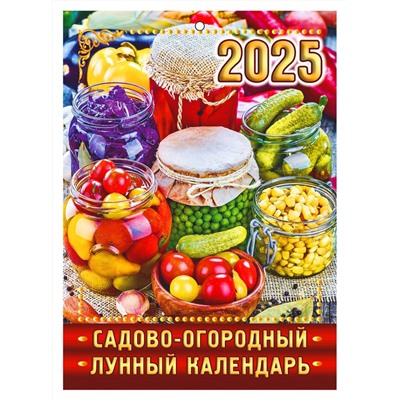 2025

САДОВО-ОГОРОДНЫЙ
ЛУННЫЙ КАЛЕНДАРЬ